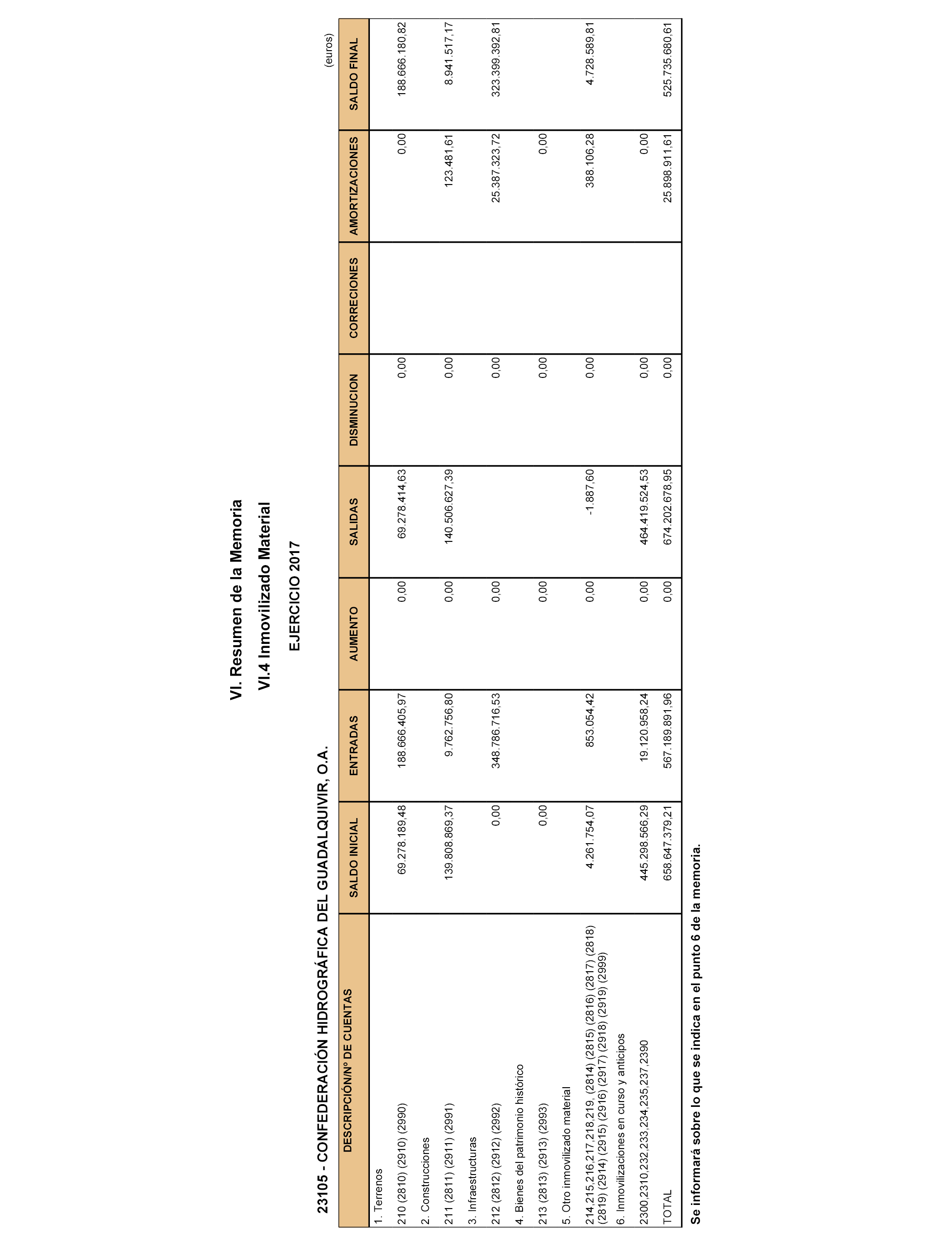 VI. Resumen de la Memoria

VI.4 Inmovilizado Material

EJERCICIO 2017

23105 - CONFEDERACIÓN HIDROGRÁFICA DEL GUADALQUIVIR, O.A.

(euros)

| DESCRIPCIÓN/Nº DE CUENTAS | SALDO INICIAL | ENTRADAS | AUMENTO | SALIDAS | DISMINUCION | CORRECIONES | AMORTIZACIONES | SALDO FINAL |
|---|---|---|---|---|---|---|---|---|
| 1. Terrenos | | | | | | | | |
| 210 (2810) (2910) (2990) | 69.278.189,48 | 188.666.405,97 | 0,00 | 69.278.414,63 | 0,00 | | 0,00 | 188.666.180,82 |
| 2. Construcciones | | | | | | | | |
| 211 (2811) (2911) (2991) | 139.808.869,37 | 9.762.756,80 | 0,00 | 140.506.627,39 | 0,00 | | 123.481,61 | 8.941.517,17 |
| 3. Infraestructuras | | | | | | | | |
| 212 (2812) (2912) (2992) | 0,00 | 348.786.716,53 | 0,00 | | 0,00 | | 25.387.323,72 | 323.399.392,81 |
| 4. Bienes del patrimonio histórico | | | | | | | | |
| 213 (2813) (2913) (2993) | 0,00 | | 0,00 | | 0,00 | | 0,00 | |
| 5. Otro inmovilizado material | | | | | | | | |
| 214,215,216,217,218,219, (2814) (2815) (2816) (2817) (2818) (2819) (2914) (2915) (2916) (2917) (2918) (2919) (2999) | 4.261.754,07 | 853.054,42 | 0,00 | -1.887,60 | 0,00 | | 388.106,28 | 4.728.589,81 |
| 6. Inmovilizaciones en curso y anticipos | | | | | | | | |
| 2300,2310,232,233,234,235,237,2390 | 445.298.566,29 | 19.120.958,24 | 0,00 | 464.419.524,53 | 0,00 | | 0,00 | |
| TOTAL | 658.647.379,21 | 567.189.891,96 | 0,00 | 674.202.678,95 | 0,00 | | 25.898.911,61 | 525.735.680,61 |

Se informará sobre lo que se indica en el punto 6 de la memoria.